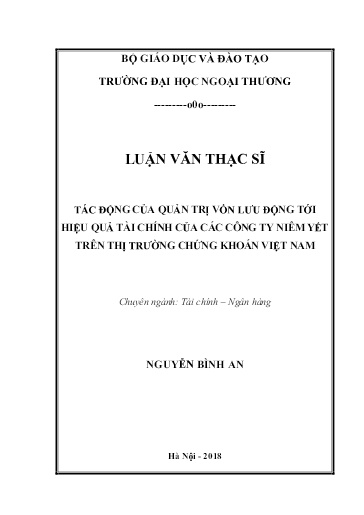 BỘ GIÁO DỤC VÀ ĐÀO TẠO

TRƯỜNG ĐẠI HỌC NGOẠI THƯƠNG

--------o0o--------

LUẬN VĂN THẠC SĨ

TÁC ĐỘNG CỦA QUẢN TRỊ VỐN LƯU ĐỘNG TỚI HIỆU QUẢ TÀI CHÍNH CỦA CÁC CÔNG TY NIÊM YẾT TRÊN THỊ TRƯỜNG CHỨNG KHOÁN VIỆT NAM

Chuyên ngành: Tài chính – Ngân hàng

NGUYỄN BÌNH AN

Hà Nội - 2018